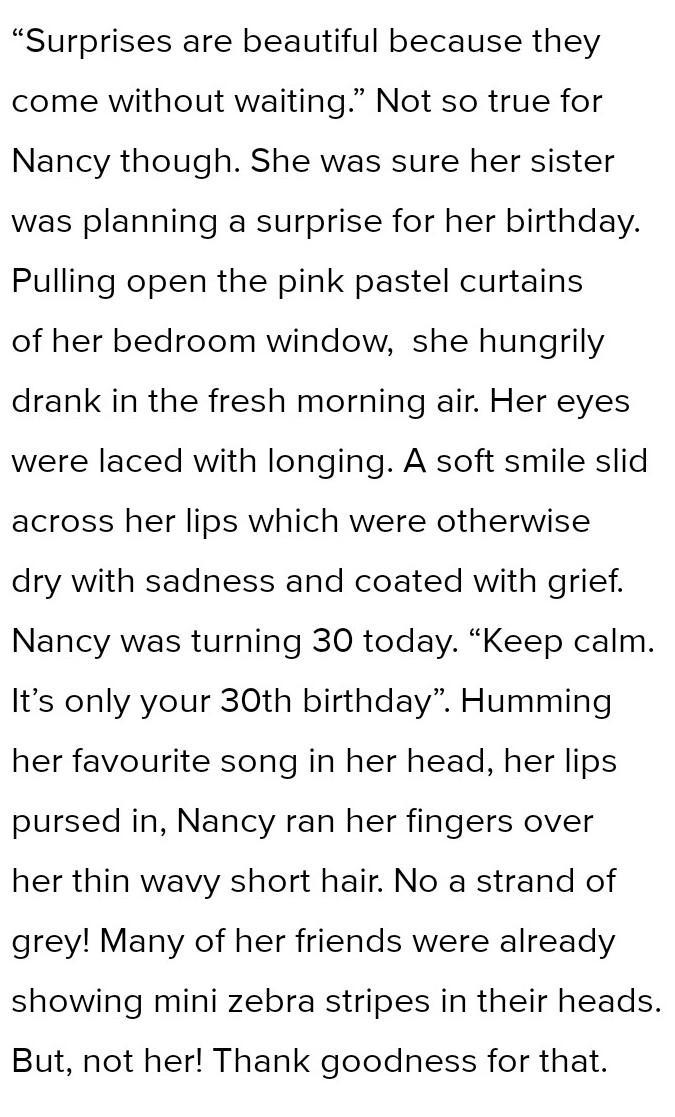 "Surprises are beautiful because they come without waiting." Not so true for Nancy though. She was sure her sister was planning a surprise for her birthday. Pulling open the pink pastel curtains of her bedroom window, she hungrily drank in the fresh morning air. Her eyes were laced with longing. A soft smile slid across her lips which were otherwise dry with sadness and coated with grief. Nancy was turning 30 today. "Keep calm. It's only your 30th birthday". Humming her favourite song in her head, her lips pursed in, Nancy ran her fingers over her thin wavy short hair. No a strand of grey! Many of her friends were already showing mini zebra stripes in their heads. But, not her! Thank goodness for that.